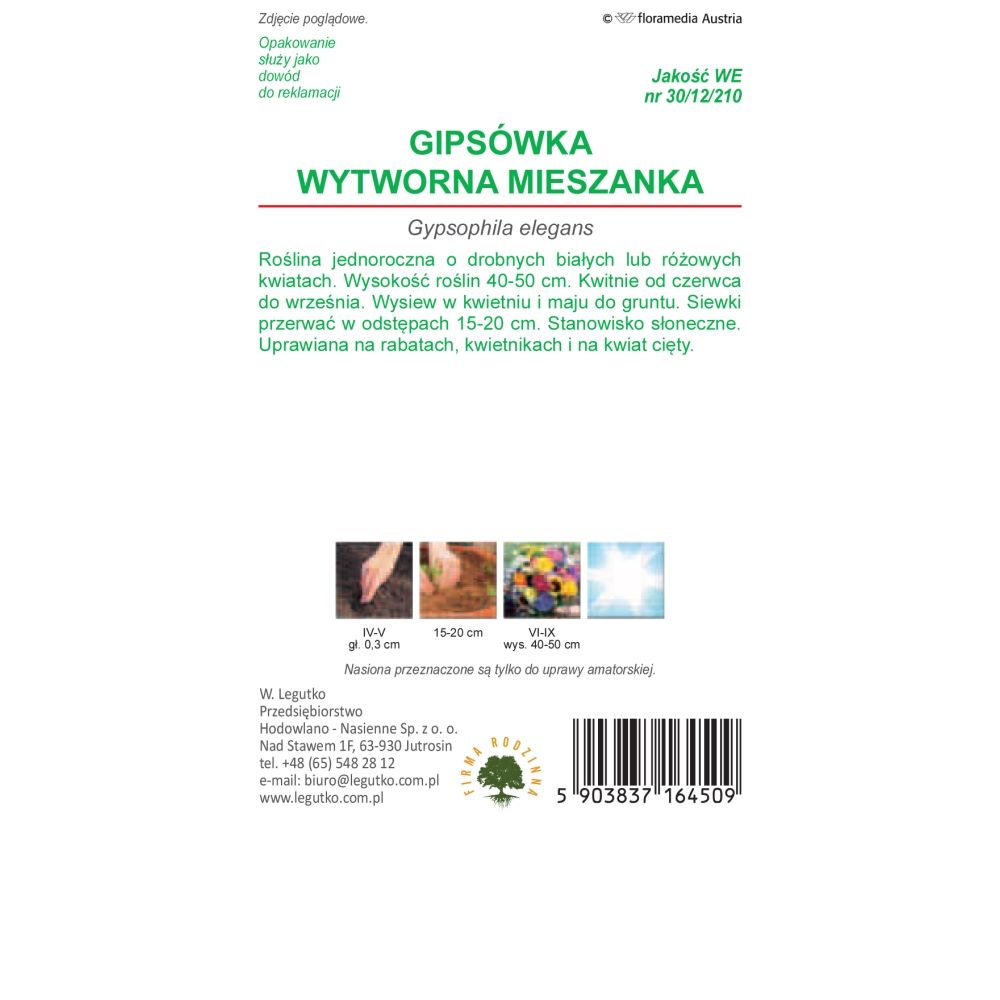 Zdjęcie poglądowe.

© floramedia Austria

Opakowanie służy jako dowód do reklamacji

Jakość WE nr 30/12/210

GIPSÓWKA WYTWORNA MIESZANKA

Gypsophila elegans

Roślina jednoroczna o drobnych białych lub różowych kwiatach. Wysokość roślin 40-50 cm. Kwitnie od czerwca do września. Wysiew w kwietniu i maju do gruntu. Siewki przerwać w odstępach 15-20 cm. Stanowisko słoneczne. Uprawiana na rabatach, kwietnikach i na kwiat cięty.

IV-V
gł. 0,3 cm

15-20 cm

VI-IX
wys. 40-50 cm

Nasiona przeznaczone są tylko do uprawy amatorskiej.

W. Legutko
Przedsiębiorstwo
Hodowlano - Nasienne Sp. z o. o.
Nad Stawem 1F, 63-930 Jutrosin
tel. +48 (65) 548 28 12
e-mail: biuro@legutko.com.pl
www.legutko.com.pl

FIRMA RODZINNA

5 903837 164509